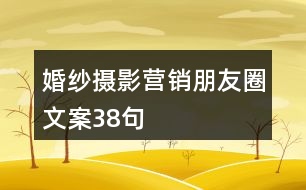 婚纱摄影营销朋友圈文案38句